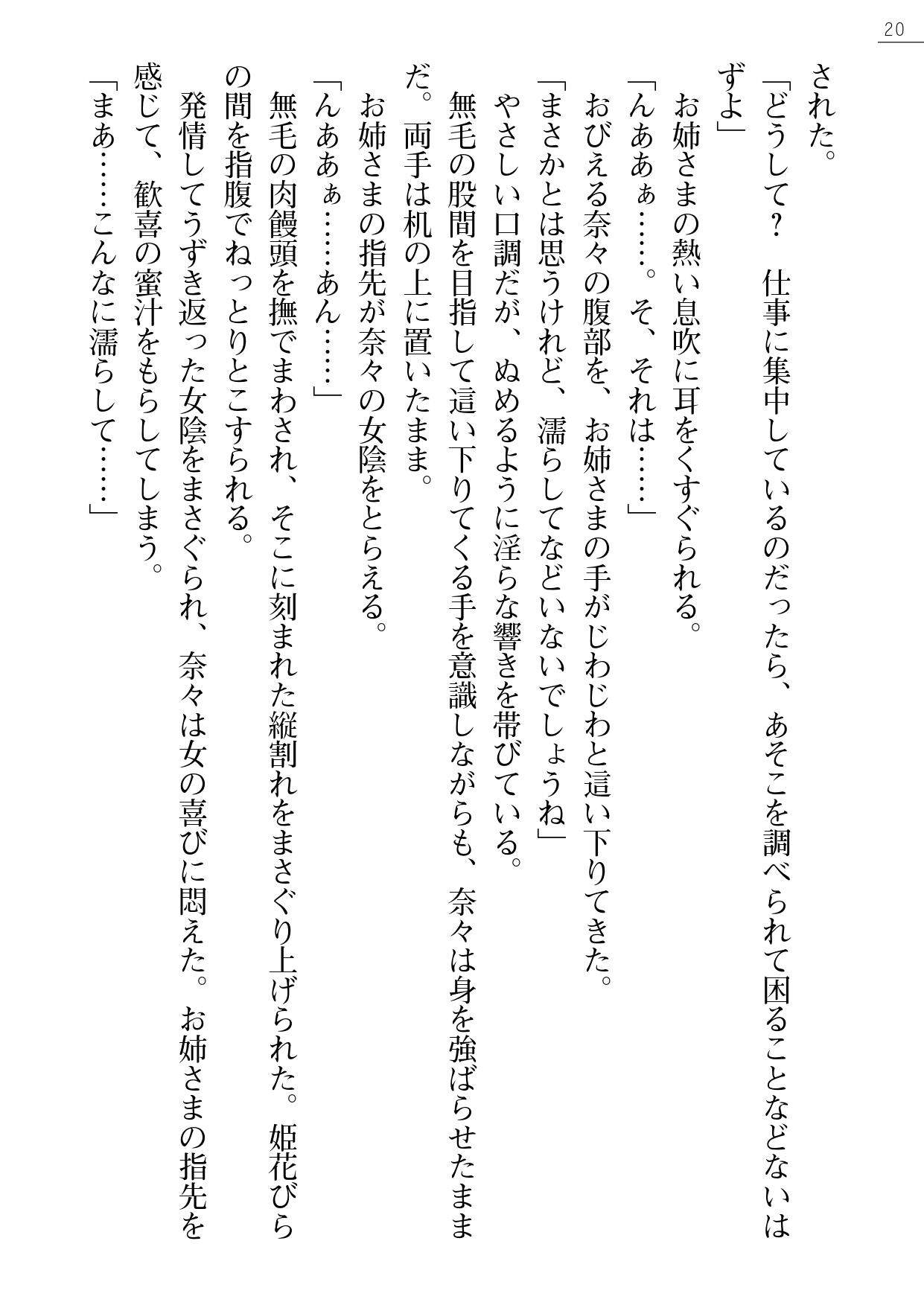 20

された。

「どうして？　仕事に集中しているのだったら、あそこを調べられて困ることなどないはずよ」

お姉さまの熱い息吹に耳をくすぐられる。

「んあぁぁ……。そ、それは……」

おびえる奈々の腹部を、お姉さまの手がじわじわと這い下りてきた。

「まさかとは思うけれど、濡らしてなどいないでしょうね」

やさしい口調だが、ぬめるように淫らな響きを帯びている。

無毛の股間を目指して這い下りてくる手を意識しながらも、奈々は身を強ばらせたままだ。両手は机の上に置いたまま。

お姉さまの指先が奈々の女陰をとらえる。

「んあぁぁ……あん……」

無毛の肉饅頭を撫でまわされ、そこに刻まれた縦割れをまさぐり上げられた。姫花びらの間を指腹でねっとりとこすられる。

発情してうずき返った女陰をまさぐられ、奈々は女の喜びに悶えた。お姉さまの指先を感じて、歓喜の蜜汁をもらしてしまう。

「まあ……こんなに濡らして……」